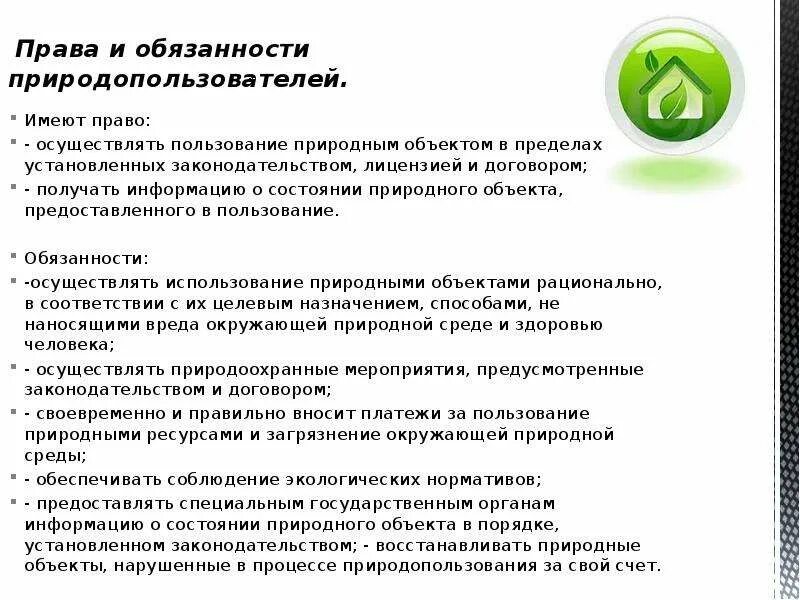 Права и обязанности природопользователей.

Имеют право:

- осуществлять пользование природным объектом в пределах установленных законодательством, лицензией и договором;

- получать информацию о состоянии природного объекта, предоставленного в пользование.

Обязанности:

-осуществлять использование природными объектами рационально, в соответствии с их целевым назначением, способами, не наносящими вреда окружающей природной среде и здоровью человека;

- осуществлять природоохранные мероприятия, предусмотренные законодательством и договором;

- своевременно и правильно вносит платежи за пользование природными ресурсами и загрязнение окружающей природной среды;

- обеспечивать соблюдение экологических нормативов;

- предоставлять специальным государственным органам информацию о состоянии природного объекта в порядке, установленном законодательством; - восстанавливать природные объекты, нарушенные в процессе природопользования за свой счет.